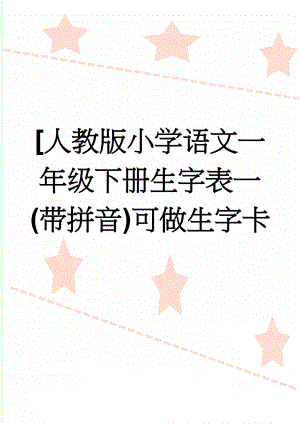 [人教版小学语文一年级下册生字表一(带拼音)可做生字卡